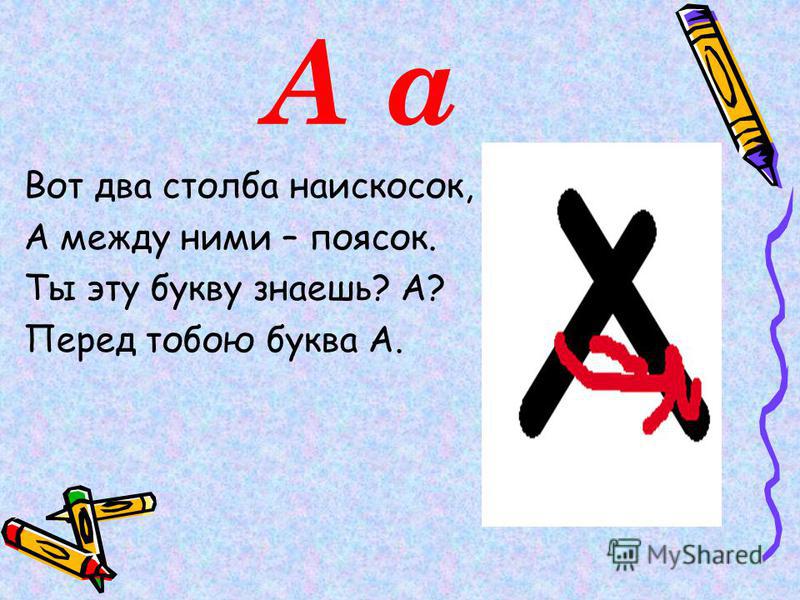 А а

Вот два столба наискосок,
А между ними – поясок.
Ты эту букву знаешь? А?
Перед тобою буква А.

MyShared